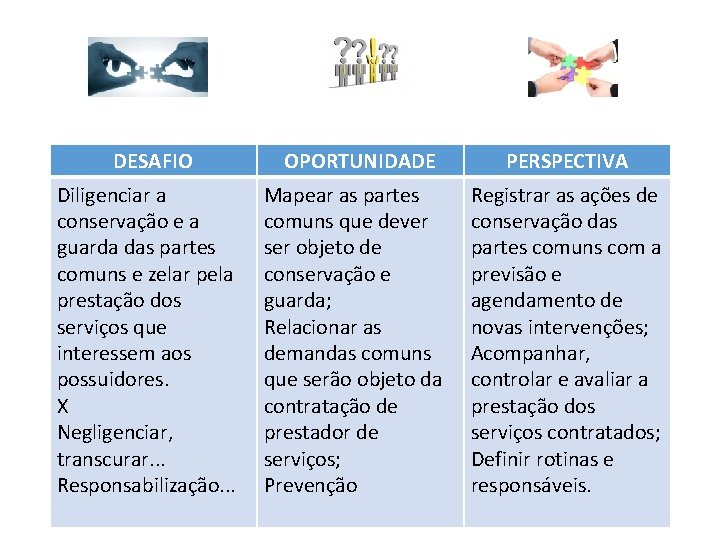 ??!??

| DESAFIO | OPORTUNIDADE | PERSPECTIVA |
|---|---|---|
| Diligenciar a conservação e a guarda das partes comuns e zelar pela prestação dos serviços que interessem aos possuidores. X Negligenciar, transcurar... Responsabilização... | Mapear as partes comuns que dever ser objeto de conservação e guarda; Relacionar as demandas comuns que serão objeto da contratação de prestador de serviços; Prevenção | Registrar as ações de conservação das partes comuns com a previsão e agendamento de novas intervenções; Acompanhar, controlar e avaliar a prestação dos serviços contratados; Definir rotinas e responsáveis. |